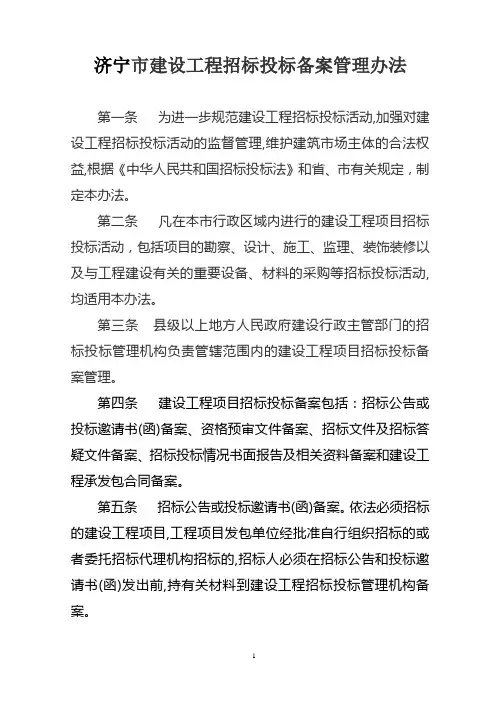 济宁市建设工程招标投标备案管理办法

第一条　为进一步规范建设工程招标投标活动,加强对建设工程招标投标活动的监督管理,维护建筑市场主体的合法权益,根据《中华人民共和国招标投标法》和省、市有关规定，制定本办法。

第二条　凡在本市行政区域内进行的建设工程项目招标投标活动，包括项目的勘察、设计、施工、监理、装饰装修以及与工程建设有关的重要设备、材料的采购等招标投标活动,均适用本办法。

第三条　县级以上地方人民政府建设行政主管部门的招标投标管理机构负责管辖范围内的建设工程项目招标投标备案管理。

第四条　建设工程项目招标投标备案包括：招标公告或投标邀请书(函)备案、资格预审文件备案、招标文件及招标答疑文件备案、招标投标情况书面报告及相关资料备案和建设工程承发包合同备案。

第五条　招标公告或投标邀请书(函)备案。依法必须招标的建设工程项目,工程项目发包单位经批准自行组织招标的或者委托招标代理机构招标的,招标人必须在招标公告和投标邀请书(函)发出前,持有关材料到建设工程招标投标管理机构备案。

1